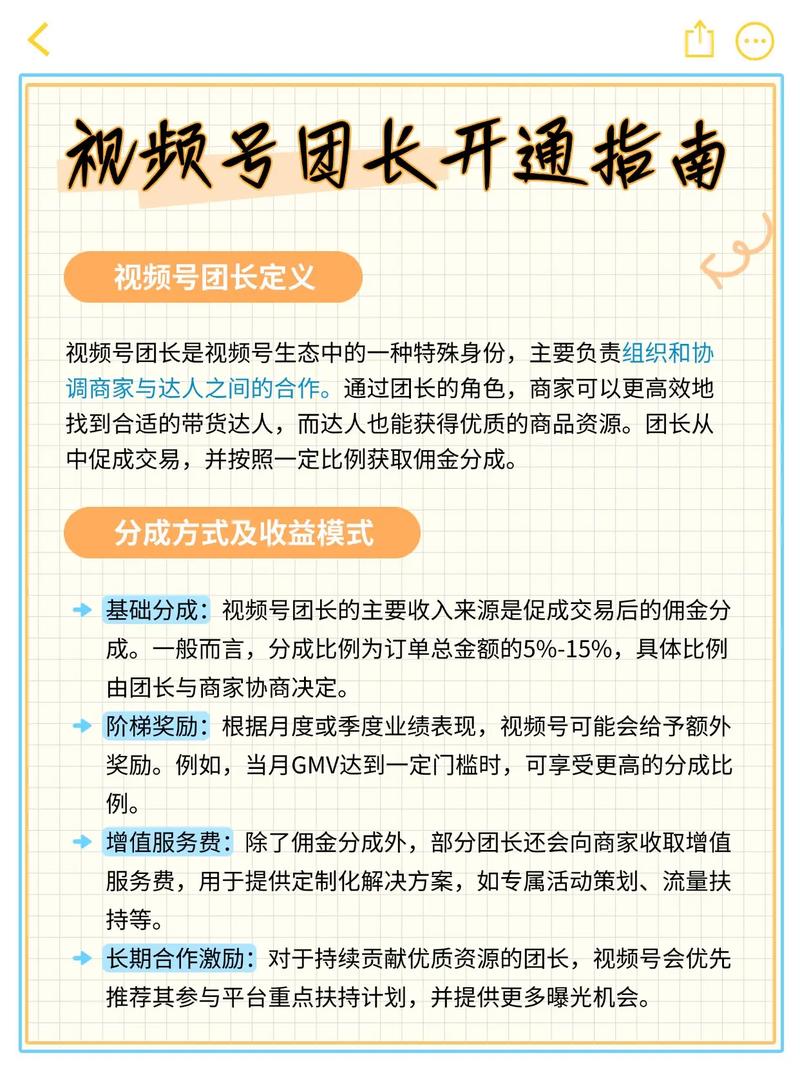 视频号团长开通指南

视频号团长定义

视频号团长是视频号生态中的一种特殊身份，主要负责组织和协调商家与达人之间的合作。通过团长的角色，商家可以更高效地找到合适的带货达人，而达人也能获得优质的商品资源。团长从中促成交易，并按照一定比例获取佣金分成。

分成方式及收益模式

基础分成：视频号团长的主要收入来源是促成交易后的佣金分成。一般而言，分成比例为订单总金额的5%-15%，具体比例由团长与商家协商决定。

阶梯奖励：根据月度或季度业绩表现，视频号可能会给予额外奖励。例如，当月GMV达到一定门槛时，可享受更高的分成比例。

增值服务费：除了佣金分成外，部分团长还会向商家收取增值服务费，用于提供定制化解决方案，如专属活动策划、流量扶持等。

长期合作激励：对于持续贡献优质资源的团长，视频号会优先推荐其参与平台重点扶持计划，并提供更多曝光机会。